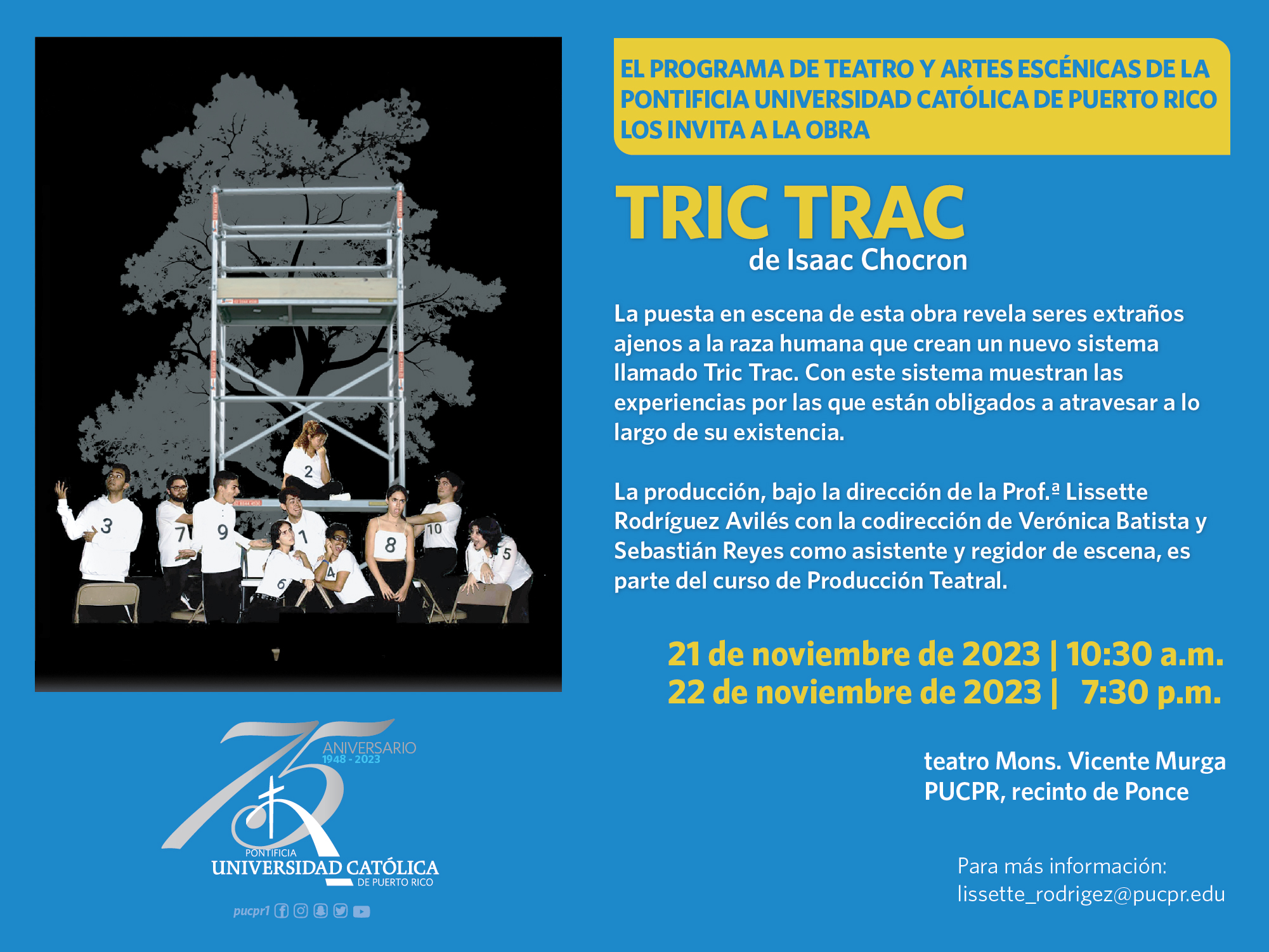 EL PROGRAMA DE TEATRO Y ARTES ESCÉNICAS DE LA PONTIFICIA UNIVERSIDAD CATÓLICA DE PUERTO RICO LOS INVITA A LA OBRA

TRIC TRAC
de Isaac Chocron

La puesta en escena de esta obra revela seres extraños ajenos a la raza humana que crean un nuevo sistema llamado Tric Trac. Con este sistema muestran las experiencias por las que están obligados a atravesar a lo largo de su existencia.

La producción, bajo la dirección de la Prof.ª Lissette Rodríguez Avilés con la codirección de Verónica Batista y Sebastián Reyes como asistente y regidor de escena, es parte del curso de Producción Teatral.

21 de noviembre de 2023 | 10:30 a.m.
22 de noviembre de 2023 | 7:30 p.m.

teatro Mons. Vicente Murga
PUCPR, recinto de Ponce

Para más información:
lissette_rodrigez@pucpr.edu

3 7 9 2 1 6 4 8 10 5

75
ANIVERSARIO
1948 - 2023
PONTIFICIA
UNIVERSIDAD CATÓLICA
DE PUERTO RICO

pucpr1